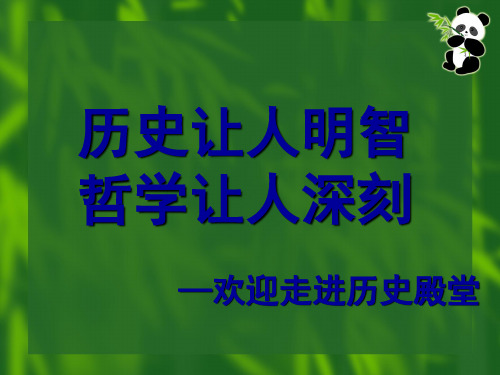 历史让人明智
哲学让人深刻

—欢迎走进历史殿堂